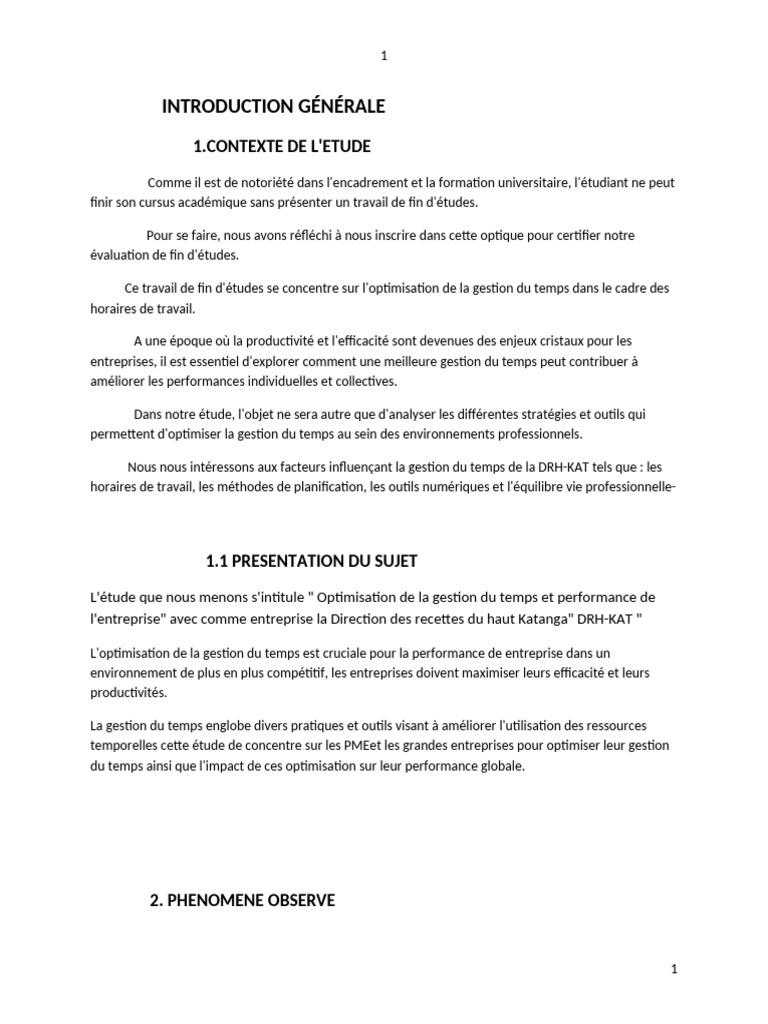 1

INTRODUCTION GÉNÉRALE

1.CONTEXTE DE L'ETUDE

Comme il est de notoriété dans l'encadrement et la formation universitaire, l'étudiant ne peut finir son cursus académique sans présenter un travail de fin d'études.

Pour se faire, nous avons réfléchi à nous inscrire dans cette optique pour certifier notre évaluation de fin d'études.

Ce travail de fin d'études se concentre sur l'optimisation de la gestion du temps dans le cadre des horaires de travail.

A une époque où la productivité et l'efficacité sont devenues des enjeux cristaux pour les entreprises, il est essentiel d'explorer comment une meilleure gestion du temps peut contribuer à améliorer les performances individuelles et collectives.

Dans notre étude, l'objet ne sera autre que d'analyser les différentes stratégies et outils qui permettent d'optimiser la gestion du temps au sein des environnements professionnels.

Nous nous intéressons aux facteurs influençant la gestion du temps de la DRH-KAT tels que : les horaires de travail, les méthodes de planification, les outils numériques et l'équilibre vie professionnelle-

1.1 PRESENTATION DU SUJET

L'étude que nous menons s'intitule " Optimisation de la gestion du temps et performance de l'entreprise" avec comme entreprise la Direction des recettes du haut Katanga" DRH-KAT "

L'optimisation de la gestion du temps est cruciale pour la performance de entreprise dans un environnement de plus en plus compétitif, les entreprises doivent maximiser leurs efficacité et leurs productivités.

La gestion du temps englobe divers pratiques et outils visant à améliorer l'utilisation des ressources temporelles cette étude de concentre sur les PMEet les grandes entreprises pour optimiser leur gestion du temps ainsi que l'impact de ces optimisation sur leur performance globale.

2. PHENOMENE OBSERVE

1